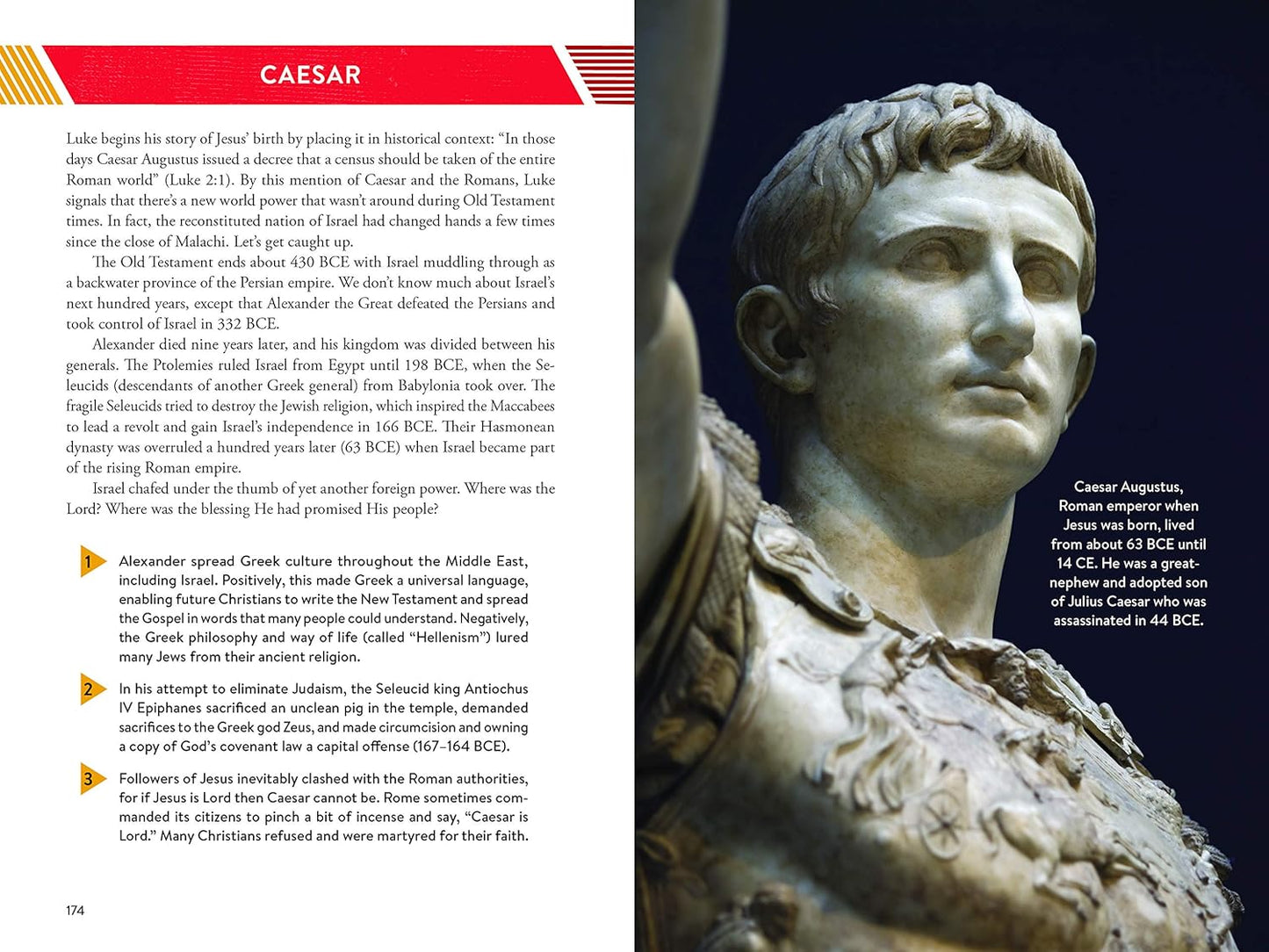 CAESAR

Luke begins his story of Jesus' birth by placing it in historical context: "In those days Caesar Augustus issued a decree that a census should be taken of the entire Roman world" (Luke 2:1). By this mention of Caesar and the Romans, Luke signals that there's a new world power that wasn't around during Old Testament times. In fact, the reconstituted nation of Israel had changed hands a few times since the close of Malachi. Let's get caught up.

The Old Testament ends about 430 BCE with Israel muddling through as a backwater province of the Persian empire. We don't know much about Israel's next hundred years, except that Alexander the Great defeated the Persians and took control of Israel in 332 BCE.

Alexander died nine years later, and his kingdom was divided between his generals. The Ptolemies ruled Israel from Egypt until 198 BCE, when the Seleucids (descendants of another Greek general) from Babylonia took over. The fragile Seleucids tried to destroy the Jewish religion, which inspired the Maccabees to lead a revolt and gain Israel's independence in 166 BCE. Their Hasmonean dynasty was overruled a hundred years later (63 BCE) when Israel became part of the rising Roman empire.

Israel chafed under the thumb of yet another foreign power. Where was the Lord? Where was the blessing He had promised His people?

1 Alexander spread Greek culture throughout the Middle East, including Israel. Positively, this made Greek a universal language, enabling future Christians to write the New Testament and spread the Gospel in words that many people could understand. Negatively, the Greek philosophy and way of life (called "Hellenism") lured many Jews from their ancient religion.

2 In his attempt to eliminate Judaism, the Seleucid king Antiochus IV Epiphanes sacrificed an unclean pig in the temple, demanded sacrifices to the Greek god Zeus, and made circumcision and owning a copy of God's covenant law a capital offense (167–164 BCE).

3 Followers of Jesus inevitably clashed with the Roman authorities, for if Jesus is Lord then Caesar cannot be. Rome sometimes commanded its citizens to pinch a bit of incense and say, "Caesar is Lord." Many Christians refused and were martyred for their faith.

174

Caesar Augustus, Roman emperor when Jesus was born, lived from about 63 BCE until 14 CE. He was a great-nephew and adopted son of Julius Caesar who was assassinated in 44 BCE.